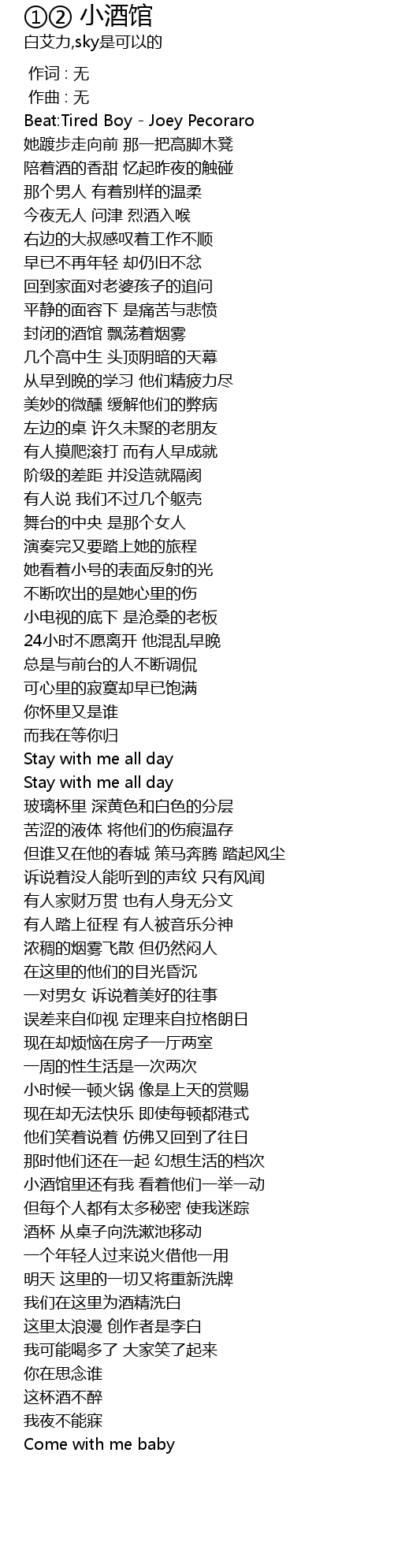 ①② 小酒馆
白艾力,sky是可以的

作词 : 无
作曲 : 无
Beat:Tired Boy - Joey Pecoraro
她踱步走向前 那一把高脚木凳
陪着酒的香甜 忆起昨夜的触碰
那个男人 有着别样的温柔
今夜无人 问津 烈酒入喉
右边的大叔感叹着工作不顺
早已不再年轻 却仍旧不忿
回到家面对老婆孩子的追问
平静的面容下 是痛苦与悲愤
封闭的酒馆 飘荡着烟雾
几个高中生 头顶阴暗的天幕
从早到晚的学习 他们精疲力尽
美妙的微醺 缓解他们的弊病
左边的桌 许久未聚的老朋友
有人摸爬滚打 而有人早成就
阶级的差距 并没造就隔阂
有人说 我们不过几个躯壳
舞台的中央 是那个女人
演奏完又要踏上她的旅程
她看着小号的表面反射的光
不断吹出的是她心里的伤
小电视的底下 是沧桑的老板
24小时不愿离开 他混乱早晚
总是与前台的人不断调侃
可心里的寂寞却早已饱满
你怀里又是谁
而我在等你归
Stay with me all day
Stay with me all day
玻璃杯里 深黄色和白色的分层
苦涩的液体 将他们的伤痕温存
但谁又在他的春城 策马奔腾 踏起风尘
诉说着没人能听到的声纹 只有风闻
有人家财万贯 也有人身无分文
有人踏上征程 有人被音乐分神
浓稠的烟雾飞散 但仍然闷人
在这里的他们的目光昏沉
一对男女 诉说着美好的往事
误差来自仰视 定理来自拉格朗日
现在却烦恼在房子一厅两室
一周的性生活是一次两次
小时候一顿火锅 像是上天的赏赐
现在却无法快乐 即使每顿都港式
他们笑着说着 仿佛又回到了往日
那时他们还在一起 幻想生活的档次
小酒馆里还有我 看着他们一举一动
但每个人都有太多秘密 使我迷踪
酒杯 从桌子向洗漱池移动
一个年轻人过来说火借他一用
明天 这里的一切又将重新洗牌
我们在这里为酒精洗白
这里太浪漫 创作者是李白
我可能喝多了 大家笑了起来
你在思念谁
这杯酒不醉
我夜不能寐
Come with me baby